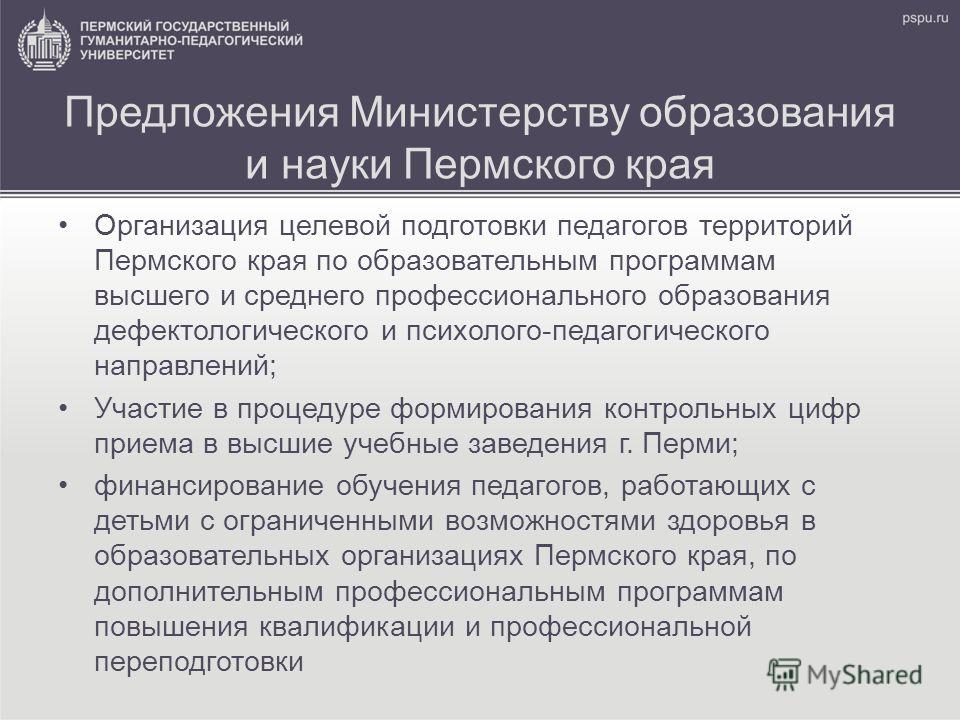 ПЕРМСКИЙ ГОСУДАРСТВЕННЫЙ ГУМАНИТАРНО-ПЕДАГОГИЧЕСКИЙ УНИВЕРСИТЕТ

pspu.ru

Предложения Министерству образования и науки Пермского края

• Организация целевой подготовки педагогов территорий Пермского края по образовательным программам высшего и среднего профессионального образования дефектологического и психолого-педагогического направлений;

• Участие в процедуре формирования контрольных цифр приема в высшие учебные заведения г. Перми;

• финансирование обучения педагогов, работающих с детьми с ограниченными возможностями здоровья в образовательных организациях Пермского края, по дополнительным профессиональным программам повышения квалификации и профессиональной переподготовки

MyShared